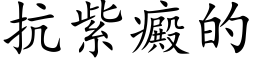 抗紫癜的